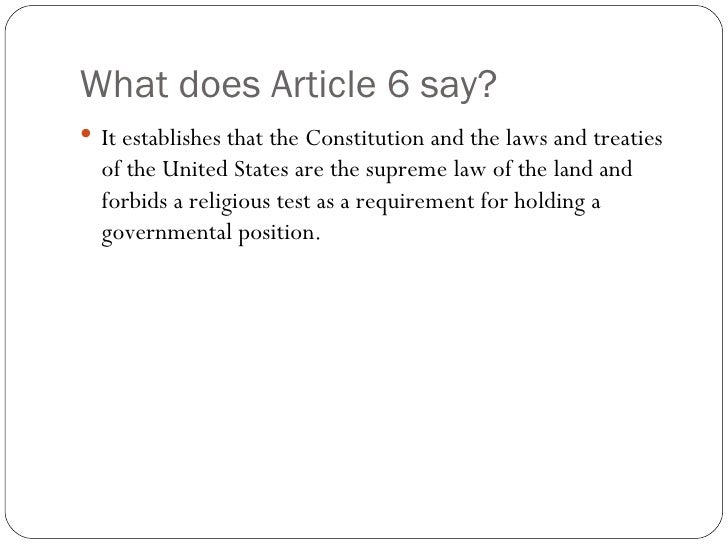 What does Article 6 say?

• It establishes that the Constitution and the laws and treaties of the United States are the supreme law of the land and forbids a religious test as a requirement for holding a governmental position.